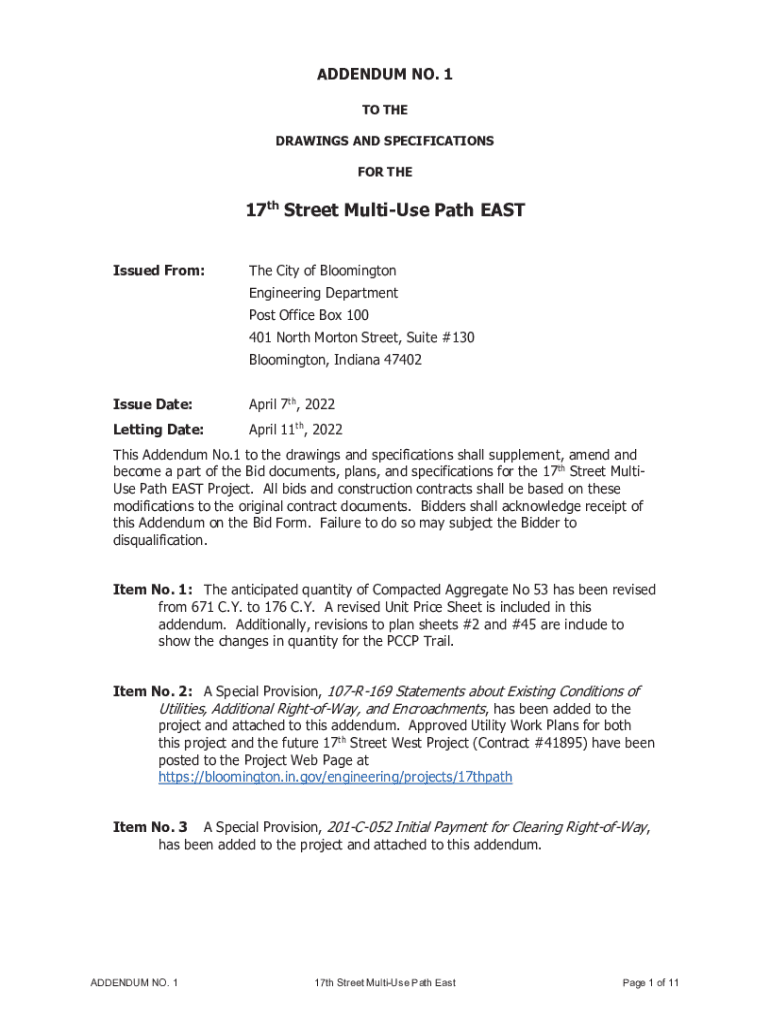 ADDENDUM NO. 1

TO THE

DRAWINGS AND SPECIFICATIONS

FOR THE

17$^{th}$ Street Multi-Use Path EAST

Issued From: The City of Bloomington
Engineering Department
Post Office Box 100
401 North Morton Street, Suite #130
Bloomington, Indiana 47402

Issue Date: April 7$^{th}$, 2022

Letting Date: April 11$^{th}$, 2022

This Addendum No.1 to the drawings and specifications shall supplement, amend and become a part of the Bid documents, plans, and specifications for the 17$^{th}$ Street Multi-Use Path EAST Project. All bids and construction contracts shall be based on these modifications to the original contract documents. Bidders shall acknowledge receipt of this Addendum on the Bid Form. Failure to do so may subject the Bidder to disqualification.

Item No. 1: The anticipated quantity of Compacted Aggregate No 53 has been revised from 671 C.Y. to 176 C.Y. A revised Unit Price Sheet is included in this addendum. Additionally, revisions to plan sheets #2 and #45 are include to show the changes in quantity for the PCCP Trail.

Item No. 2: A Special Provision, 107-R-169 Statements about Existing Conditions of Utilities, Additional Right-of-Way, and Encroachments, has been added to the project and attached to this addendum. Approved Utility Work Plans for both this project and the future 17$^{th}$ Street West Project (Contract #41895) have been posted to the Project Web Page at https://bloomington.in.gov/engineering/projects/17thpath

Item No. 3 A Special Provision, 201-C-052 Initial Payment for Clearing Right-of-Way, has been added to the project and attached to this addendum.

ADDENDUM NO. 1 17th Street Multi-Use Path East Page 1 of 11